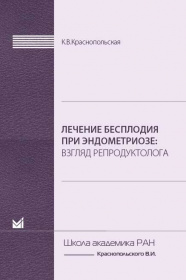 К.В.Краснопольская

ЛЕЧЕНИЕ БЕСПЛОДИЯ ПРИ ЭНДОМЕТРИОЗЕ: ВЗГЛЯД РЕПРОДУКТОЛОГА

Школа академика РАН
Краснопольского В.И.